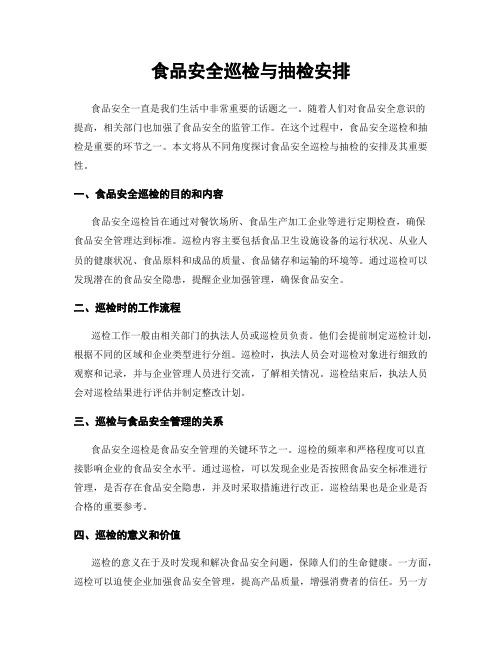 食品安全巡检与抽检安排

食品安全一直是我们生活中非常重要的话题之一。随着人们对食品安全意识的提高，相关部门也加强了食品安全的监管工作。在这个过程中，食品安全巡检和抽检是重要的环节之一。本文将从不同角度探讨食品安全巡检与抽检的安排及其重要性。

一、食品安全巡检的目的和内容

食品安全巡检旨在通过对餐饮场所、食品生产加工企业等进行定期检查，确保食品安全管理达到标准。巡检内容主要包括食品卫生设施设备的运行状况、从业人员的健康状况、食品原料和成品的质量、食品储存和运输的环境等。通过巡检可以发现潜在的食品安全隐患，提醒企业加强管理，确保食品安全。

二、巡检时的工作流程

巡检工作一般由相关部门的执法人员或巡检员负责。他们会提前制定巡检计划，根据不同的区域和企业类型进行分组。巡检时，执法人员会对巡检对象进行细致的观察和记录，并与企业管理人员进行交流，了解相关情况。巡检结束后，执法人员会对巡检结果进行评估并制定整改计划。

三、巡检与食品安全管理的关系

食品安全巡检是食品安全管理的关键环节之一。巡检的频率和严格程度可以直接影响企业的食品安全水平。通过巡检，可以发现企业是否按照食品安全标准进行管理，是否存在食品安全隐患，并及时采取措施进行改正。巡检结果也是企业是否合格的重要参考。

四、巡检的意义和价值

巡检的意义在于及时发现和解决食品安全问题，保障人们的生命健康。一方面，巡检可以迫使企业加强食品安全管理，提高产品质量，增强消费者的信任。另一方